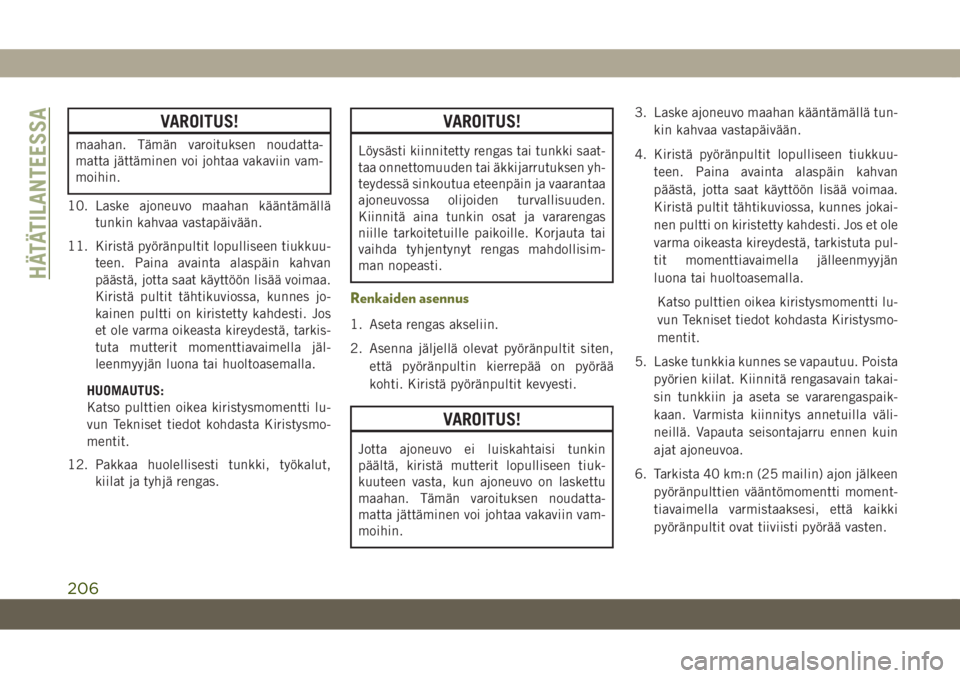 HÄTÄTILANTEESSA

VAROITUS!

maahan. Tämän varoituksen noudattamatta jättäminen voi johtaa vakaviin vammoihin.

10. Laske ajoneuvo maahan kääntämällä tunkin kahvaa vastapäivään.

11. Kiristä pyöränpultit lopulliseen tiukkuuteen. Paina avainta alaspäin kahvan päästä, jotta saat käyttöön lisää voimaa. Kiristä pultit tähtikuviossa, kunnes jokainen pultti on kiristetty kahdesti. Jos et ole varma oikeasta kireydestä, tarkistuta mutterit momenttiavaimella jälleenmyyjän luona tai huoltoasemalla.

HUOMAUTUS:
Katso pulttien oikea kiristysmomentti luvun Tekniset tiedot kohdasta Kiristysmomentit.

12. Pakkaa huolellisesti tunkki, työkalut, kiilat ja tyhjä rengas.

VAROITUS!

Löysästi kiinnitetty rengas tai tunkki saattaa onnettomuuden tai äkkijarrutuksen yhteydessä sinkoutua eteenpäin ja vaarantaa ajoneuvossa olijoiden turvallisuuden. Kiinnitä aina tunkin osat ja vararengas niille tarkoitetuille paikoille. Korjauta tai vaihda tyhjentynyt rengas mahdollisimman nopeasti.

Renkaiden asennus

1. Aseta rengas akseliin.

2. Asenna jäljellä olevat pyöränpultit siten, että pyöränpultin kierrepää on pyörää kohti. Kiristä pyöränpultit kevyesti.

VAROITUS!

Jotta ajoneuvo ei luiskahtaisi tunkin päältä, kiristä mutterit lopulliseen tiukkuuteen vasta, kun ajoneuvo on laskettu maahan. Tämän varoituksen noudattamatta jättäminen voi johtaa vakaviin vammoihin.

3. Laske ajoneuvo maahan kääntämällä tunkin kahvaa vastapäivään.

4. Kiristä pyöränpultit lopulliseen tiukkuuteen. Paina avainta alaspäin kahvan päästä, jotta saat käyttöön lisää voimaa. Kiristä pultit tähtikuviossa, kunnes jokainen pultti on kiristetty kahdesti. Jos et ole varma oikeasta kireydestä, tarkistuta pultit momenttiavaimella jälleenmyyjän luona tai huoltoasemalla.

Katso pulttien oikea kiristysmomentti luvun Tekniset tiedot kohdasta Kiristysmomentit.

5. Laske tunkkia kunnes se vapautuu. Poista pyörien kiilat. Kiinnitä rengasavain takaisin tunkkiin ja aseta se vararengaspaikkaan. Varmista kiinnitys annetuilla välineillä. Vapauta seisontajarru ennen kuin ajat ajoneuvoa.

6. Tarkista 40 km:n (25 mailin) ajon jälkeen pyöränpulttien vääntömomentti momenttiavaimella varmistaaksesi, että kaikki pyöränpultit ovat tiiviisti pyörää vasten.

206

carmanualsonline.info